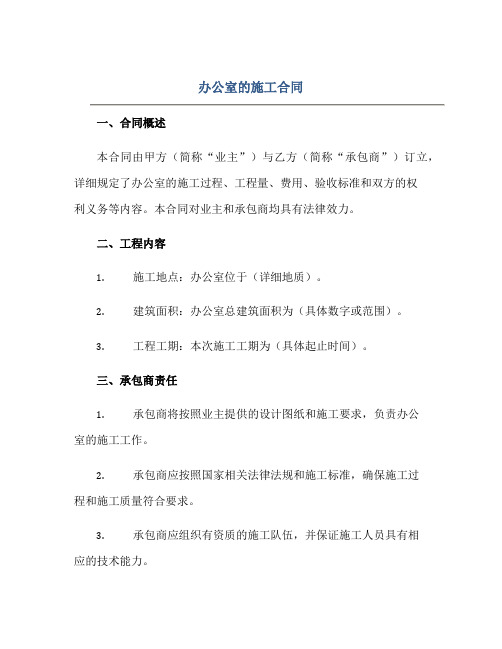 办公室的施工合同

一、合同概述

本合同由甲方（简称“业主”）与乙方（简称“承包商”）订立，详细规定了办公室的施工过程、工程量、费用、验收标准和双方的权利义务等内容。本合同对业主和承包商均具有法律效力。

二、工程内容

1. 施工地点：办公室位于（详细地质）。

2. 建筑面积：办公室总建筑面积为（具体数字或范围）。

3. 工程工期：本次施工工期为（具体起止时间）。

三、承包商责任

1. 承包商将按照业主提供的设计图纸和施工要求，负责办公室的施工工作。

2. 承包商应按照国家相关法律法规和施工标准，确保施工过程和施工质量符合要求。

3. 承包商应组织有资质的施工队伍，并保证施工人员具有相应的技术能力。